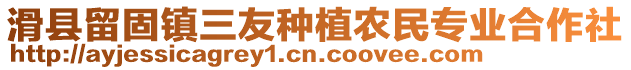 滑县留固镇三友种植农民专业合作社
http://ayjessicagrey1.cn.coovee.com